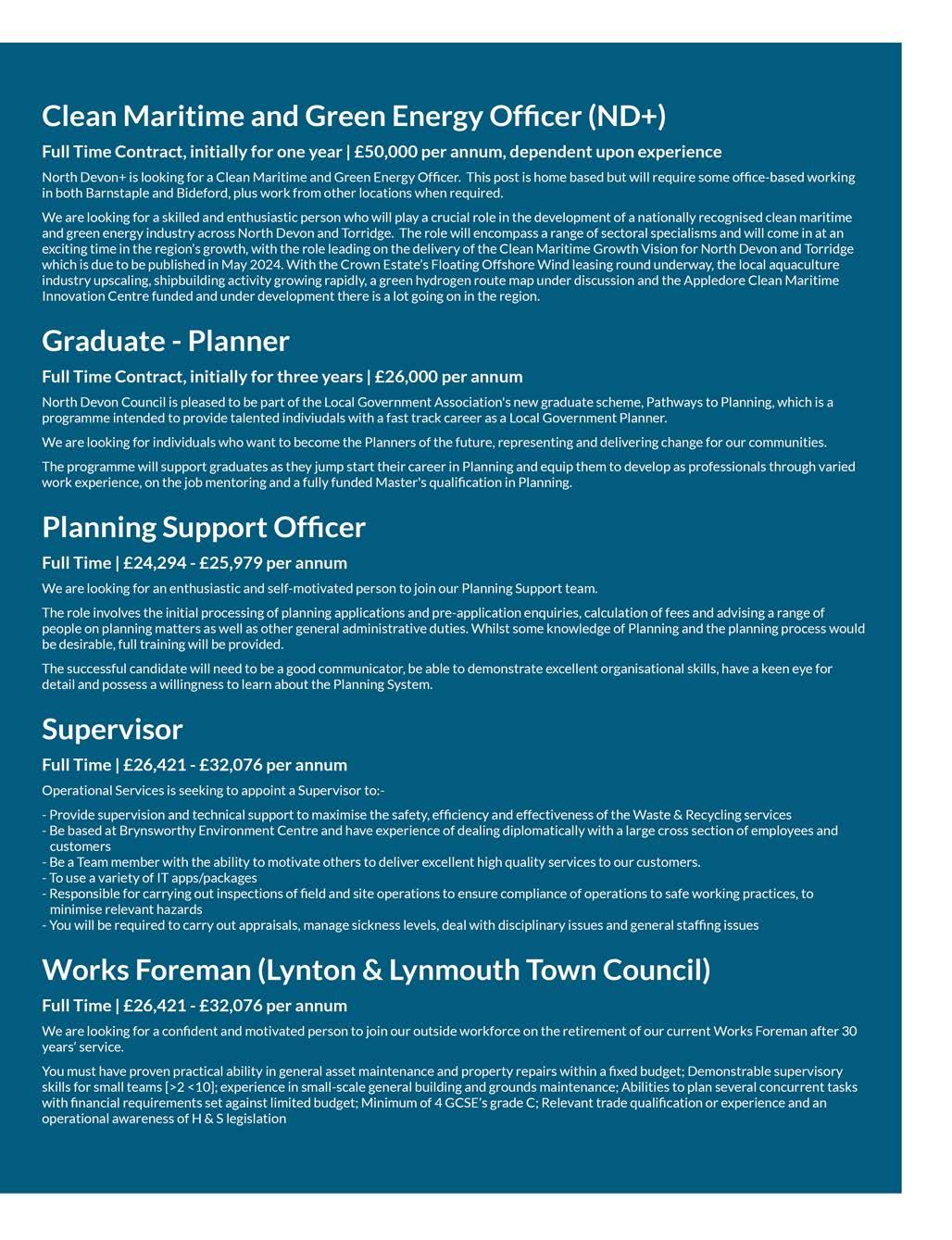 Clean Maritime and Green Energy Officer (ND+)

Full Time Contract, initially for one year | £50,000 per annum, dependent upon experience

North Devon+ is looking for a Clean Maritime and Green Energy Officer. This post is home based but will require some office-based working in both Barnstaple and Bideford, plus work from other locations when required.

We are looking for a skilled and enthusiastic person who will play a crucial role in the development of a nationally recognised clean maritime and green energy industry across North Devon and Torridge. The role will encompass a range of sectoral specialisms and will come in at an exciting time in the region's growth, with the role leading on the delivery of the Clean Maritime Growth Vision for North Devon and Torridge which is due to be published in May 2024. With the Crown Estate's Floating Offshore Wind leasing round underway, the local aquaculture industry upscaling, shipbuilding activity growing rapidly, a green hydrogen route map under discussion and the Appledore Clean Maritime Innovation Centre funded and under development there is a lot going on in the region.

Graduate - Planner

Full Time Contract, initially for three years | £26,000 per annum

North Devon Council is pleased to be part of the Local Government Association's new graduate scheme, Pathways to Planning, which is a programme intended to provide talented indiviudals with a fast track career as a Local Government Planner.

We are looking for individuals who want to become the Planners of the future, representing and delivering change for our communities.

The programme will support graduates as they jump start their career in Planning and equip them to develop as professionals through varied work experience, on the job mentoring and a fully funded Master's qualification in Planning.

Planning Support Officer

Full Time | £24,294 - £25,979 per annum

We are looking for an enthusiastic and self-motivated person to join our Planning Support team.

The role involves the initial processing of planning applications and pre-application enquiries, calculation of fees and advising a range of people on planning matters as well as other general administrative duties. Whilst some knowledge of Planning and the planning process would be desirable, full training will be provided.

The successful candidate will need to be a good communicator, be able to demonstrate excellent organisational skills, have a keen eye for detail and possess a willingness to learn about the Planning System.

Supervisor

Full Time | £26,421 - £32,076 per annum

Operational Services is seeking to appoint a Supervisor to:-

- Provide supervision and technical support to maximise the safety, efficiency and effectiveness of the Waste & Recycling services
- Be based at Brynsworthy Environment Centre and have experience of dealing diplomatically with a large cross section of employees and customers
- Be a Team member with the ability to motivate others to deliver excellent high quality services to our customers.
- To use a variety of IT apps/packages
- Responsible for carrying out inspections of field and site operations to ensure compliance of operations to safe working practices, to minimise relevant hazards
- You will be required to carry out appraisals, manage sickness levels, deal with disciplinary issues and general staffing issues

Works Foreman (Lynton & Lynmouth Town Council)

Full Time | £26,421 - £32,076 per annum

We are looking for a confident and motivated person to join our outside workforce on the retirement of our current Works Foreman after 30 years' service.

You must have proven practical ability in general asset maintenance and property repairs within a fixed budget; Demonstrable supervisory skills for small teams [>2 <10]; experience in small-scale general building and grounds maintenance; Abilities to plan several concurrent tasks with financial requirements set against limited budget; Minimum of 4 GCSE's grade C; Relevant trade qualification or experience and an operational awareness of H & S legislation